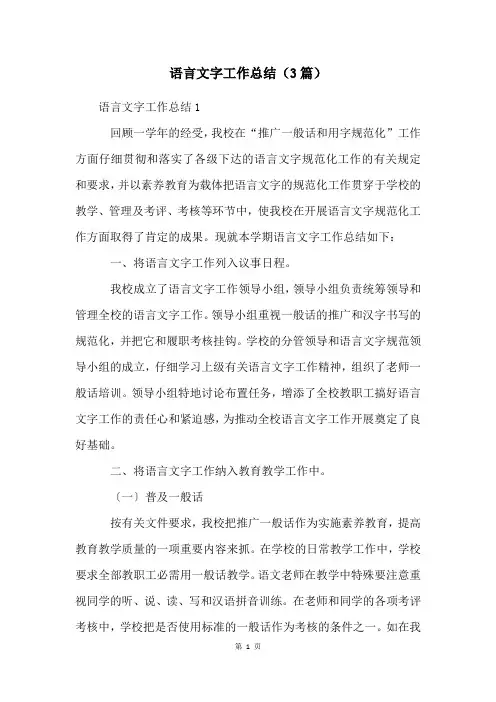 语言文字工作总结（3篇）

语言文字工作总结1

回顾一学年的经受，我校在“推广一般话和用字规范化”工作方面仔细贯彻和落实了各级下达的语言文字规范化工作的有关规定和要求，并以素养教育为载体把语言文字的规范化工作贯穿于学校的教学、管理及考评、考核等环节中，使我校在开展语言文字规范化工作方面取得了肯定的成果。现就本学期语言文字工作总结如下：

一、将语言文字工作列入议事日程。

我校成立了语言文字工作领导小组，领导小组负责统筹领导和管理全校的语言文字工作。领导小组重视一般话的推广和汉字书写的规范化，并把它和履职考核挂钩。学校的分管领导和语言文字规范领导小组的成立，仔细学习上级有关语言文字工作精神，组织了老师一般话培训。领导小组特地讨论布置任务，增添了全校教职工搞好语言文字工作的责任心和紧迫感，为推动全校语言文字工作开展奠定了良好基础。

二、将语言文字工作纳入教育教学工作中。

（一）普及一般话

按有关文件要求，我校把推广一般话作为实施素养教育，提高教育教学质量的一项重要内容来抓。在学校的日常教学工作中，学校要求全部教职工必需用一般话教学。语文老师在教学中特殊要注意重视同学的听、说、读、写和汉语拼音训练。在老师和同学的各项考评考核中，学校把是否使用标准的一般话作为考核的条件之一。如在我

第 1 页